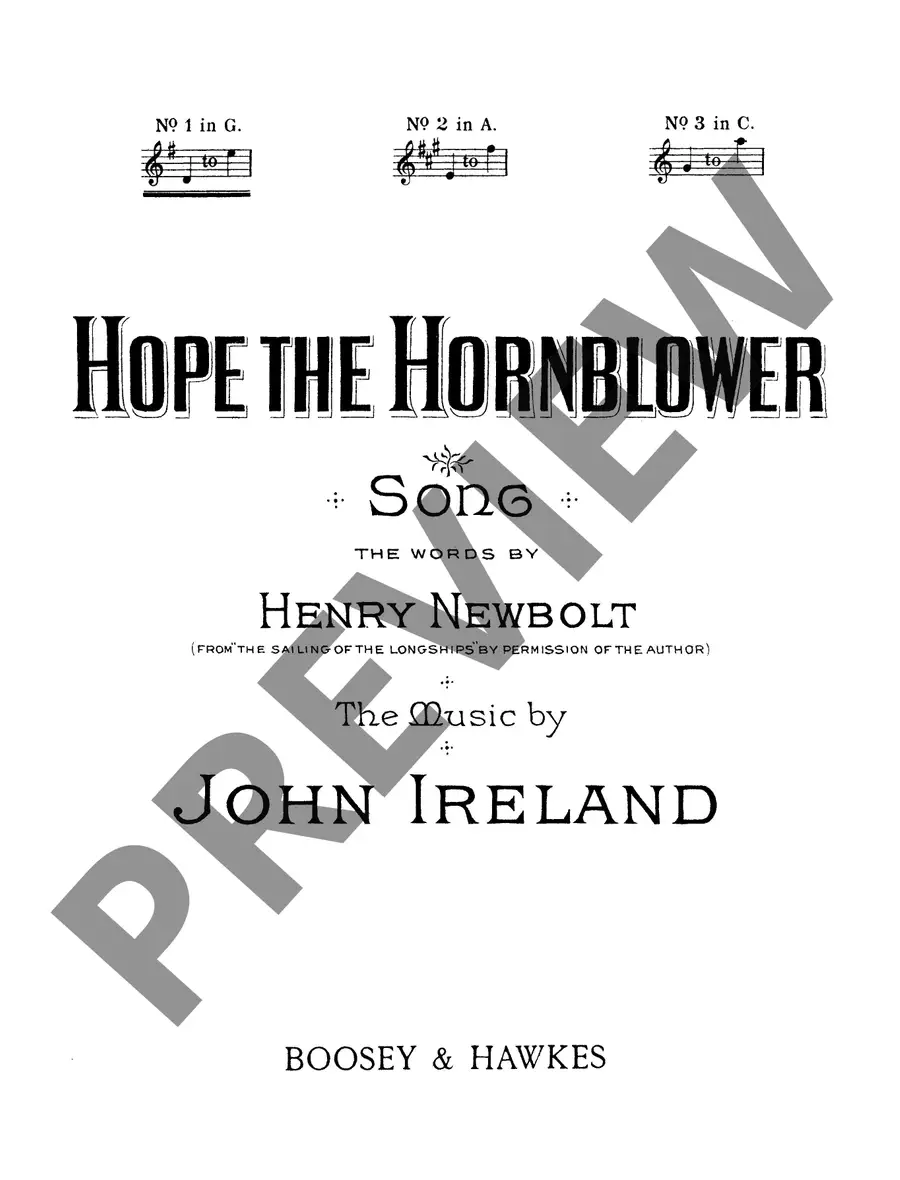 Nº 1 in G.
to

Nº 2 in A.
to

Nº 3 in C.
to

HOPE THE HORNBLOWER

SONG

THE WORDS BY

HENRY NEWBOLT

(FROM "THE SAILING OF THE LONGSHIPS" BY PERMISSION OF THE AUTHOR)

The Music by

JOHN IRELAND

BOOSEY & HAWKES

PREVIEW